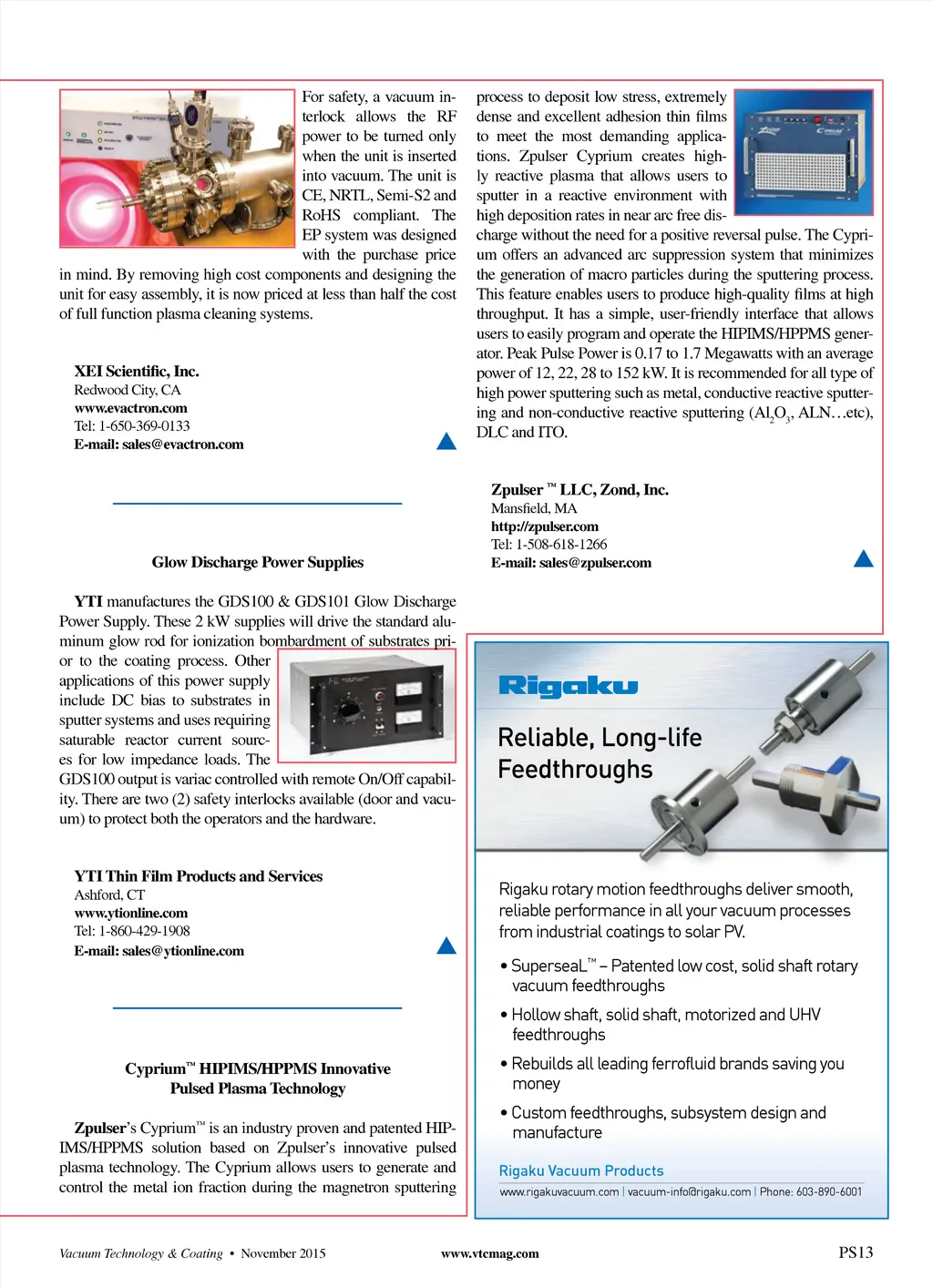 For safety, a vacuum interlock allows the RF power to be turned only when the unit is inserted into vacuum. The unit is CE, NRTL, Semi-S2 and RoHS compliant. The EP system was designed with the purchase price in mind. By removing high cost components and designing the unit for easy assembly, it is now priced at less than half the cost of full function plasma cleaning systems.

XEI Scientific, Inc.
Redwood City, CA
www.evactron.com
Tel: 1-650-369-0133
E-mail: sales@evactron.com

Glow Discharge Power Supplies

YTI manufactures the GDS100 & GDS101 Glow Discharge Power Supply. These 2 kW supplies will drive the standard aluminum glow rod for ionization bombardment of substrates prior to the coating process. Other applications of this power supply include DC bias to substrates in sputter systems and uses requiring saturable reactor current sources for low impedance loads. The GDS100 output is variac controlled with remote On/Off capability. There are two (2) safety interlocks available (door and vacuum) to protect both the operators and the hardware.

YTI Thin Film Products and Services
Ashford, CT
www.ytionline.com
Tel: 1-860-429-1908
E-mail: sales@ytionline.com

Cyprium™ HIPIMS/HPPMS Innovative Pulsed Plasma Technology

Zpulser's Cyprium™ is an industry proven and patented HIPIMS/HPPMS solution based on Zpulser's innovative pulsed plasma technology. The Cyprium allows users to generate and control the metal ion fraction during the magnetron sputtering process to deposit low stress, extremely dense and excellent adhesion thin films to meet the most demanding applications. Zpulser Cyprium creates highly reactive plasma that allows users to sputter in a reactive environment with high deposition rates in near arc free discharge without the need for a positive reversal pulse. The Cyprium offers an advanced arc suppression system that minimizes the generation of macro particles during the sputtering process. This feature enables users to produce high-quality films at high throughput. It has a simple, user-friendly interface that allows users to easily program and operate the HIPIMS/HPPMS generator. Peak Pulse Power is 0.17 to 1.7 Megawatts with an average power of 12, 22, 28 to 152 kW. It is recommended for all type of high power sputtering such as metal, conductive reactive sputtering and non-conductive reactive sputtering ($Al_2O_3$, ALN…etc), DLC and ITO.

Zpulser ™ LLC, Zond, Inc.
Mansfield, MA
http://zpulser.com
Tel: 1-508-618-1266
E-mail: sales@zpulser.com

Rigaku

Reliable, Long-life Feedthroughs

Rigaku rotary motion feedthroughs deliver smooth, reliable performance in all your vacuum processes from industrial coatings to solar PV.

• SuperseaL™ – Patented low cost, solid shaft rotary vacuum feedthroughs
• Hollow shaft, solid shaft, motorized and UHV feedthroughs
• Rebuilds all leading ferrofluid brands saving you money
• Custom feedthroughs, subsystem design and manufacture

Rigaku Vacuum Products
www.rigakuvacuum.com | vacuum-info@rigaku.com | Phone: 603-890-6001

Vacuum Technology & Coating • November 2015 www.vtcmag.com PS13